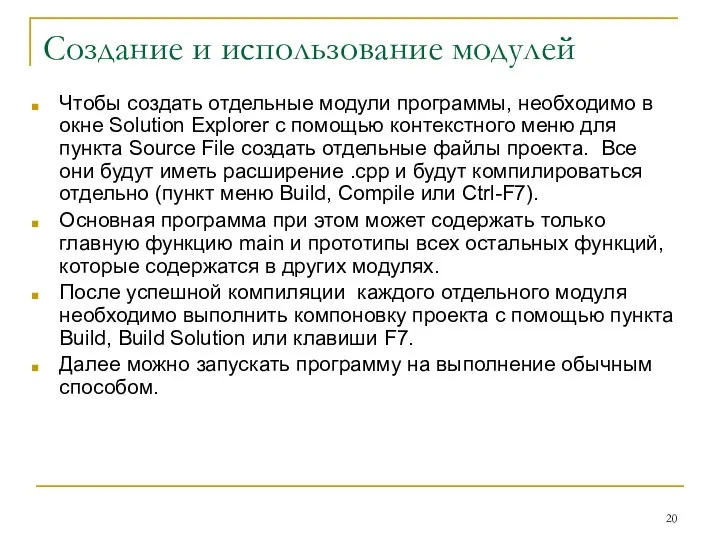 Создание и использование модулей

Чтобы создать отдельные модули программы, необходимо в окне Solution Explorer с помощью контекстного меню для пункта Source File создать отдельные файлы проекта.  Все они будут иметь расширение .cpp и будут компилироваться отдельно (пункт меню Build, Compile или Ctrl-F7).

Основная программа при этом может содержать только главную функцию main и прототипы всех остальных функций, которые содержатся в других модулях.

После успешной компиляции  каждого отдельного модуля необходимо выполнить компоновку проекта с помощью пункта Build, Build Solution или клавиши F7.

Далее можно запускать программу на выполнение обычным способом.

20